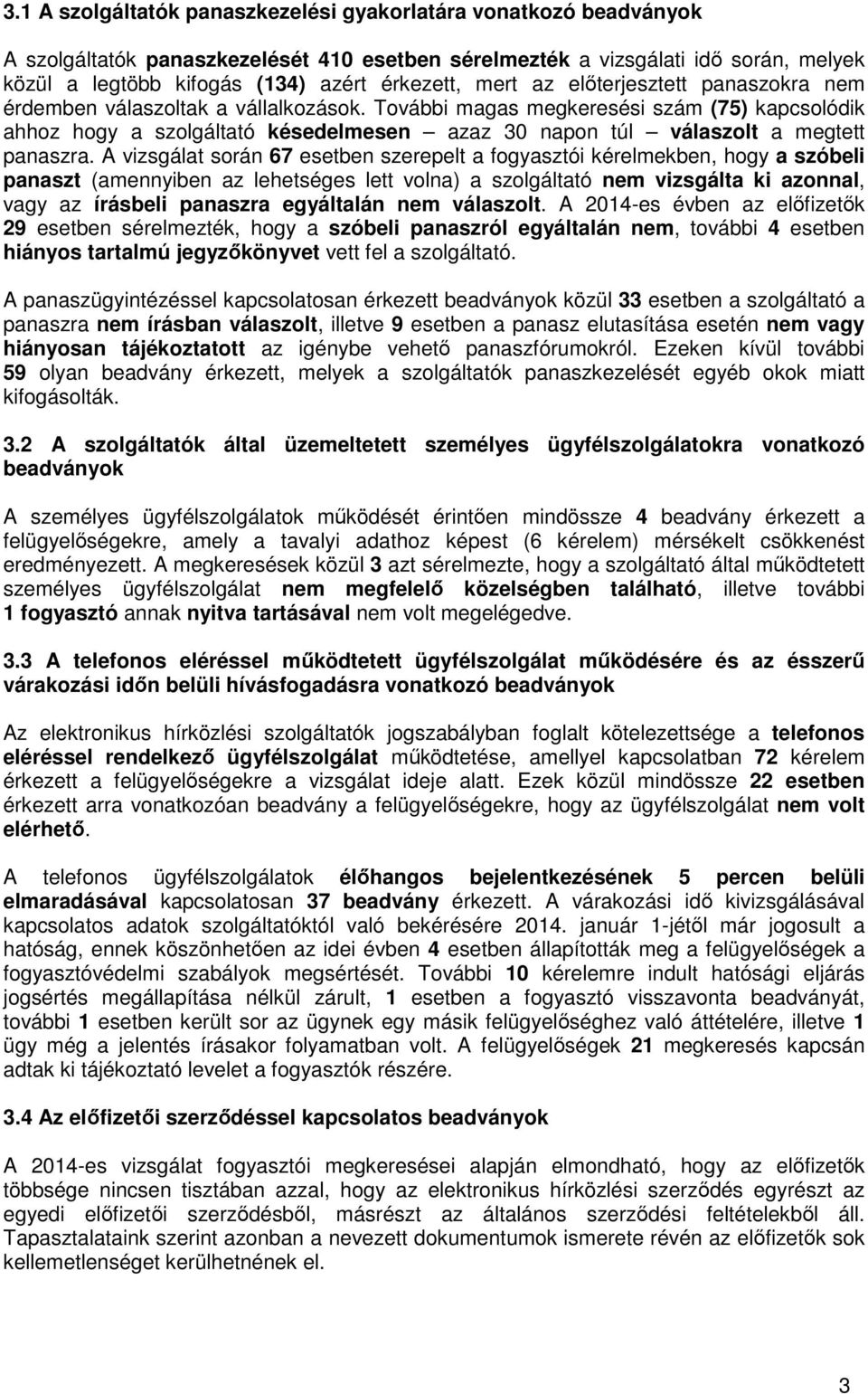 3.1 A szolgáltatók panaszkezelési gyakorlatára vonatkozó beadványok

A szolgáltatók panaszkezelését 410 esetben sérelmezték a vizsgálati idő során, melyek közül a legtöbb kifogás (134) azért érkezett, mert az előterjesztett panaszokra nem érdemben válaszoltak a vállalkozások. További magas megkeresési szám (75) kapcsolódik ahhoz hogy a szolgáltató késedelmesen – azaz 30 napon túl – válaszolt a megtett panaszra. A vizsgálat során 67 esetben szerepelt a fogyasztói kérelmekben, hogy a szóbeli panaszt (amennyiben az lehetséges lett volna) a szolgáltató nem vizsgálta ki azonnal, vagy az írásbeli panaszra egyáltalán nem válaszolt. A 2014-es évben az előfizetők 29 esetben sérelmezték, hogy a szóbeli panaszról egyáltalán nem, további 4 esetben hiányos tartalmú jegyzőkönyvet vett fel a szolgáltató.

A panaszügyintézéssel kapcsolatosan érkezett beadványok közül 33 esetben a szolgáltató a panaszra nem írásban válaszolt, illetve 9 esetben a panasz elutasítása esetén nem vagy hiányosan tájékoztatott az igénybe vehető panaszfórumokról. Ezeken kívül további 59 olyan beadvány érkezett, melyek a szolgáltatók panaszkezelését egyéb okok miatt kifogásolták.

3.2 A szolgáltatók által üzemeltetett személyes ügyfélszolgálatokra vonatkozó beadványok

A személyes ügyfélszolgálatok működését érintően mindössze 4 beadvány érkezett a felügyelőségekre, amely a tavalyi adathoz képest (6 kérelem) mérsékelt csökkenést eredményezett. A megkeresések közül 3 azt sérelmezte, hogy a szolgáltató által működtetett személyes ügyfélszolgálat nem megfelelő közelségben található, illetve további 1 fogyasztó annak nyitva tartásával nem volt megelégedve.

3.3 A telefonos eléréssel működtetett ügyfélszolgálat működésére és az ésszerű várakozási időn belüli hívásfogadásra vonatkozó beadványok

Az elektronikus hírközlési szolgáltatók jogszabályban foglalt kötelezettsége a telefonos eléréssel rendelkező ügyfélszolgálat működtetése, amellyel kapcsolatban 72 kérelem érkezett a felügyelőségekre a vizsgálat ideje alatt. Ezek közül mindössze 22 esetben érkezett arra vonatkozóan beadvány a felügyelőségekre, hogy az ügyfélszolgálat nem volt elérhető.

A telefonos ügyfélszolgálatok élőhangos bejelentkezésének 5 percen belüli elmaradásával kapcsolatosan 37 beadvány érkezett. A várakozási idő kivizsgálásával kapcsolatos adatok szolgáltatóktól való bekérésére 2014. január 1-jétől már jogosult a hatóság, ennek köszönhetően az idei évben 4 esetben állapították meg a felügyelőségek a fogyasztóvédelmi szabályok megsértését. További 10 kérelemre indult hatósági eljárás jogsértés megállapítása nélkül zárult, 1 esetben a fogyasztó visszavonta beadványát, további 1 esetben került sor az ügynek egy másik felügyelőséghez való áttételére, illetve 1 ügy még a jelentés írásakor folyamatban volt. A felügyelőségek 21 megkeresés kapcsán adtak ki tájékoztató levelet a fogyasztók részére.

3.4 Az előfizetői szerződéssel kapcsolatos beadványok

A 2014-es vizsgálat fogyasztói megkeresései alapján elmondható, hogy az előfizetők többsége nincsen tisztában azzal, hogy az elektronikus hírközlési szerződés egyrészt az egyedi előfizetői szerződésből, másrészt az általános szerződési feltételekből áll. Tapasztalataink szerint azonban a nevezett dokumentumok ismerete révén az előfizetők sok kellemetlenséget kerülhetnének el.

3